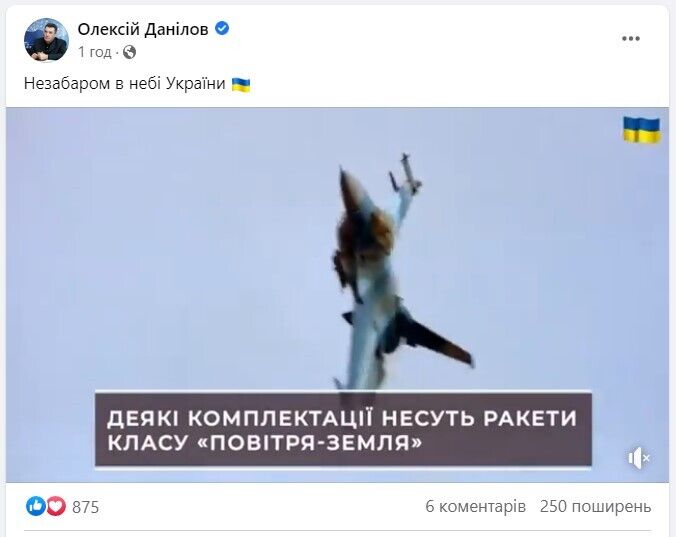 Олексій Данілов
1 год · 

Незабаром в небі України 🇺🇦

ДЕЯКІ КОМПЛЕКТАЦІЇ НЕСУТЬ РАКЕТИ КЛАСУ «ПОВІТРЯ-ЗЕМЛЯ»

875
6 коментарів 250 поширень